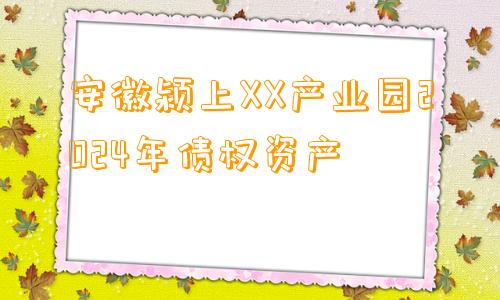 安徽颍上XX产业园2024年债权资产